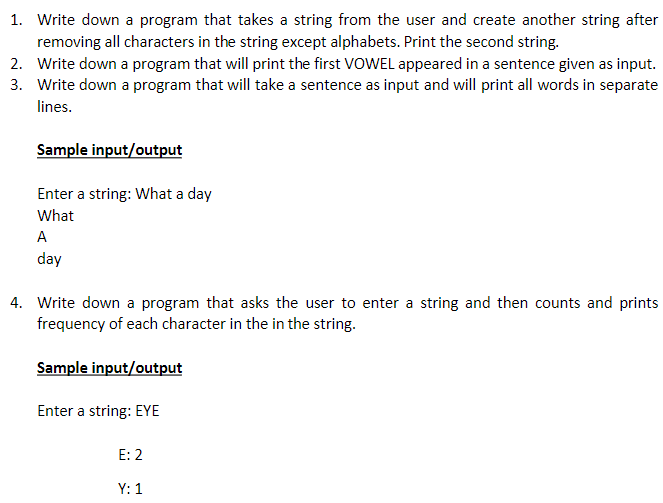 1. Write down a program that takes a string from the user and create another string after removing all characters in the string except alphabets. Print the second string.
2. Write down a program that will print the first VOWEL appeared in a sentence given as input.
3. Write down a program that will take a sentence as input and will print all words in separate lines.

Sample input/output

Enter a string: What a day
What
A
day

4. Write down a program that asks the user to enter a string and then counts and prints frequency of each character in the in the string.

Sample input/output

Enter a string: EYE

E: 2

Y: 1